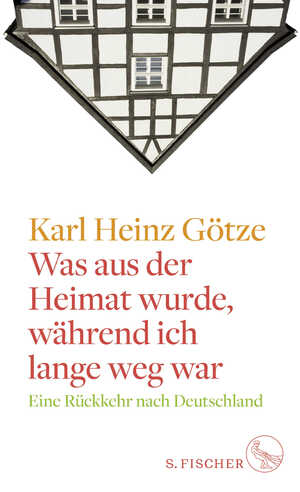 Karl Heinz Götze
Was aus der Heimat wurde, während ich lange weg war
Eine Rückkehr nach Deutschland

S. FISCHER